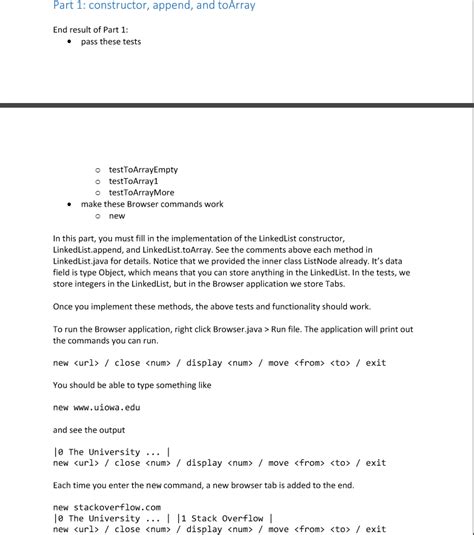 Part 1: constructor, append, and toArray

End result of Part 1:
• pass these tests

○ testToArrayEmpty
○ testToArray1
○ testToArrayMore
• make these Browser commands work
○ new

In this part, you must fill in the implementation of the LinkedList constructor, LinkedList.append, and LinkedList.toArray. See the comments above each method in LinkedList.java for details. Notice that we provided the inner class ListNode already. It's data field is type Object, which means that you can store anything in the LinkedList. In the tests, we store integers in the LinkedList, but in the Browser application we store Tabs.

Once you implement these methods, the above tests and functionality should work.

To run the Browser application, right click Browser.java > Run file. The application will print out the commands you can run.

new <url> / close <num> / display <num> / move <from> <to> / exit

You should be able to type something like

new www.uiowa.edu

and see the output

|0 The University ... |
new <url> / close <num> / display <num> / move <from> <to> / exit

Each time you enter the new command, a new browser tab is added to the end.

new stackoverflow.com
|0 The University ... | |1 Stack Overflow |
new <url> / close <num> / display <num> / move <from> <to> / exit